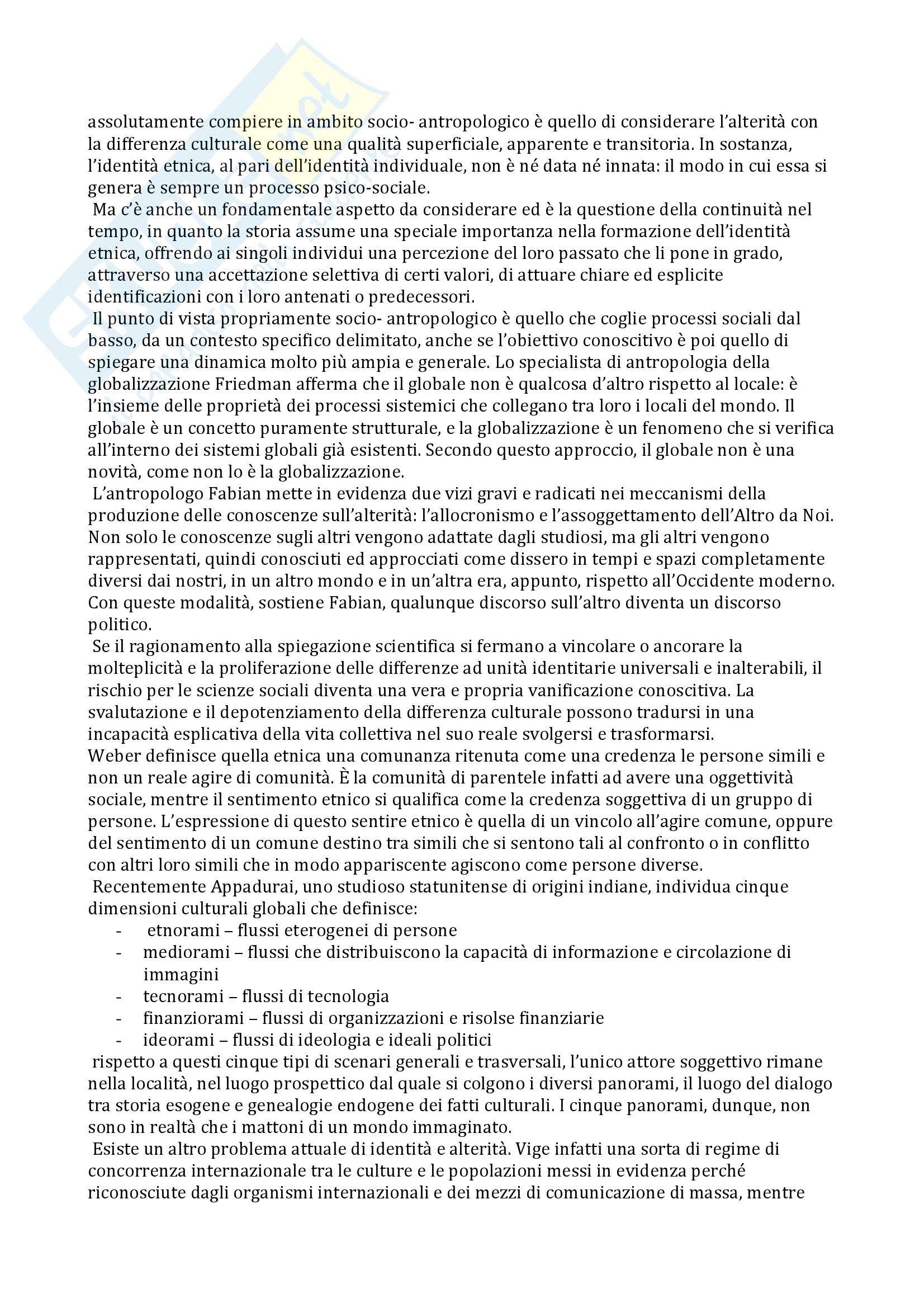 assolutamente compiere in ambito socio- antropologico è quello di considerare l'alterità con la differenza culturale come una qualità superficiale, apparente e transitoria. In sostanza, l'identità etnica, al pari dell'identità individuale, non è né data né innata: il modo in cui essa si genera è sempre un processo psico-sociale.
Ma c'è anche un fondamentale aspetto da considerare ed è la questione della continuità nel tempo, in quanto la storia assume una speciale importanza nella formazione dell'identità etnica, offrendo ai singoli individui una percezione del loro passato che li pone in grado, attraverso una accettazione selettiva di certi valori, di attuare chiare ed esplicite identificazioni con i loro antenati o predecessori.
Il punto di vista propriamente socio- antropologico è quello che coglie processi sociali dal basso, da un contesto specifico delimitato, anche se l'obiettivo conoscitivo è poi quello di spiegare una dinamica molto più ampia e generale. Lo specialista di antropologia della globalizzazione Friedman afferma che il globale non è qualcosa d'altro rispetto al locale: è l'insieme delle proprietà dei processi sistemici che collegano tra loro i locali del mondo. Il globale è un concetto puramente strutturale, e la globalizzazione è un fenomeno che si verifica all'interno dei sistemi globali già esistenti. Secondo questo approccio, il globale non è una novità, come non lo è la globalizzazione.
L'antropologo Fabian mette in evidenza due vizi gravi e radicati nei meccanismi della produzione delle conoscenze sull'alterità: l'allocronismo e l'assoggettamento dell'Altro da Noi. Non solo le conoscenze sugli altri vengono adattate dagli studiosi, ma gli altri vengono rappresentati, quindi conosciuti ed approcciati come dissero in tempi e spazi completamente diversi dai nostri, in un altro mondo e in un'altra era, appunto, rispetto all'Occidente moderno. Con queste modalità, sostiene Fabian, qualunque discorso sull'altro diventa un discorso politico.
Se il ragionamento alla spiegazione scientifica si fermano a vincolare o ancorare la molteplicità e la proliferazione delle differenze ad unità identitarie universali e inalterabili, il rischio per le scienze sociali diventa una vera e propria vanificazione conoscitiva. La svalutazione e il depotenziamento della differenza culturale possono tradursi in una incapacità esplicativa della vita collettiva nel suo reale svolgersi e trasformarsi.
Weber definisce quella etnica una comunanza ritenuta come una credenza le persone simili e non un reale agire di comunità. È la comunità di parentele infatti ad avere una oggettività sociale, mentre il sentimento etnico si qualifica come la credenza soggettiva di un gruppo di persone. L'espressione di questo sentire etnico è quella di un vincolo all'agire comune, oppure del sentimento di un comune destino tra simili che si sentono tali al confronto o in conflitto con altri loro simili che in modo appariscente agiscono come persone diverse.
Recentemente Appadurai, uno studioso statunitense di origini indiane, individua cinque dimensioni culturali globali che definisce:
- etnorami – flussi eterogenei di persone
- mediorami – flussi che distribuiscono la capacità di informazione e circolazione di immagini
- tecnorami – flussi di tecnologia
- finanziorami – flussi di organizzazioni e risolse finanziarie
- ideorami – flussi di ideologia e ideali politici
rispetto a questi cinque tipi di scenari generali e trasversali, l'unico attore soggettivo rimane nella località, nel luogo prospettico dal quale si colgono i diversi panorami, il luogo del dialogo tra storia esogene e genealogie endogene dei fatti culturali. I cinque panorami, dunque, non sono in realtà che i mattoni di un mondo immaginato.
Esiste un altro problema attuale di identità e alterità. Vige infatti una sorta di regime di concorrenza internazionale tra le culture e le popolazioni messi in evidenza perché riconosciute dagli organismi internazionali e dei mezzi di comunicazione di massa, mentre